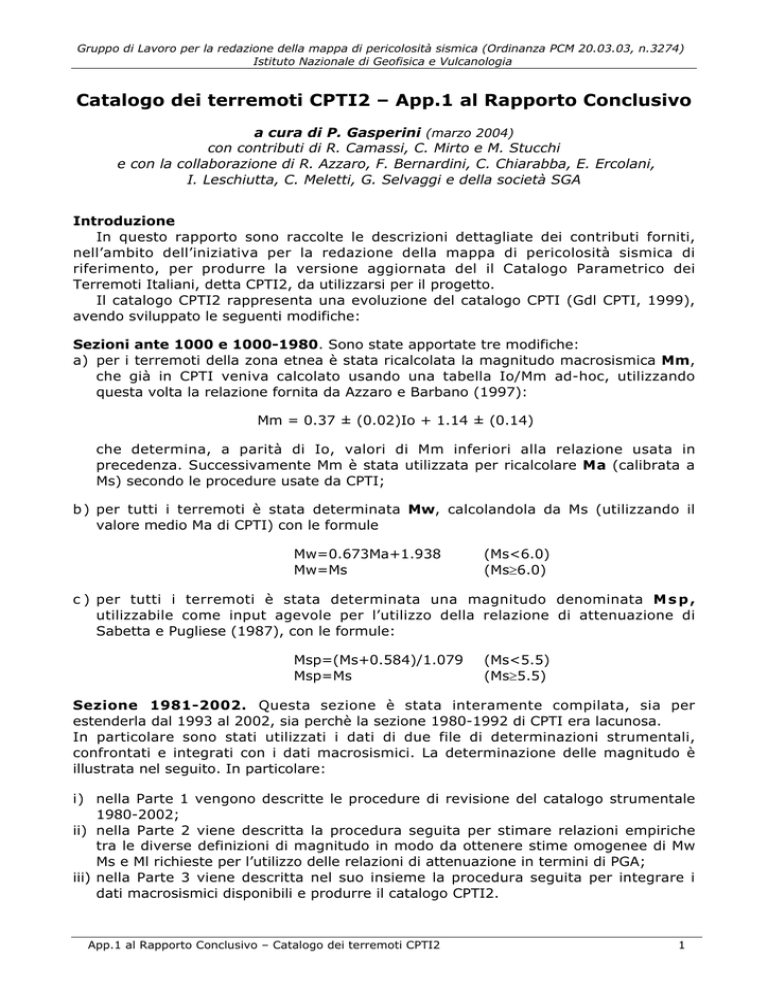 Gruppo di Lavoro per la redazione della mappa di pericolosità sismica (Ordinanza PCM 20.03.03, n.3274)
Istituto Nazionale di Geofisica e Vulcanologia

Catalogo dei terremoti CPTI2 – App.1 al Rapporto Conclusivo

a cura di P. Gasperini (marzo 2004)
con contributi di R. Camassi, C. Mirto e M. Stucchi
e con la collaborazione di R. Azzaro, F. Bernardini, C. Chiarabba, E. Ercolani, I. Leschiutta, C. Meletti, G. Selvaggi e della società SGA

Introduzione
In questo rapporto sono raccolte le descrizioni dettagliate dei contributi forniti, nell'ambito dell'iniziativa per la redazione della mappa di pericolosità sismica di riferimento, per produrre la versione aggiornata del il Catalogo Parametrico dei Terremoti Italiani, detta CPTI2, da utilizzarsi per il progetto.
Il catalogo CPTI2 rappresenta una evoluzione del catalogo CPTI (Gdl CPTI, 1999), avendo sviluppato le seguenti modifiche:

Sezioni ante 1000 e 1000-1980. Sono state apportate tre modifiche:
a) per i terremoti della zona etnea è stata ricalcolata la magnitudo macrosismica Mm, che già in CPTI veniva calcolato usando una tabella Io/Mm ad-hoc, utilizzando questa volta la relazione fornita da Azzaro e Barbano (1997):

Mm = 0.37 ± (0.02)Io + 1.14 ± (0.14)

che determina, a parità di Io, valori di Mm inferiori alla relazione usata in precedenza. Successivamente Mm è stata utilizzata per ricalcolare Ma (calibrata a Ms) secondo le procedure usate da CPTI;

b) per tutti i terremoti è stata determinata Mw, calcolandola da Ms (utilizzando il valore medio Ma di CPTI) con le formule

Mw=0.673Ma+1.938 (Ms<6.0)
Mw=Ms (Ms≥6.0)

c) per tutti i terremoti è stata determinata una magnitudo denominata Msp, utilizzabile come input agevole per l'utilizzo della relazione di attenuazione di Sabetta e Pugliese (1987), con le formule:

Msp=(Ms+0.584)/1.079 (Ms<5.5)
Msp=Ms (Ms≥5.5)

Sezione 1981-2002. Questa sezione è stata interamente compilata, sia per estenderla dal 1993 al 2002, sia perchè la sezione 1980-1992 di CPTI era lacunosa.
In particolare sono stati utilizzati i dati di due file di determinazioni strumentali, confrontati e integrati con i dati macrosismici. La determinazione delle magnitudo è illustrata nel seguito. In particolare:

i) nella Parte 1 vengono descritte le procedure di revisione del catalogo strumentale 1980-2002;
ii) nella Parte 2 viene descritta la procedura seguita per stimare relazioni empiriche tra le diverse definizioni di magnitudo in modo da ottenere stime omogenee di Mw Ms e Ml richieste per l'utilizzo delle relazioni di attenuazione in termini di PGA;
iii) nella Parte 3 viene descritta nel suo insieme la procedura seguita per integrare i dati macrosismici disponibili e produrre il catalogo CPTI2.

App.1 al Rapporto Conclusivo – Catalogo dei terremoti CPTI2 1